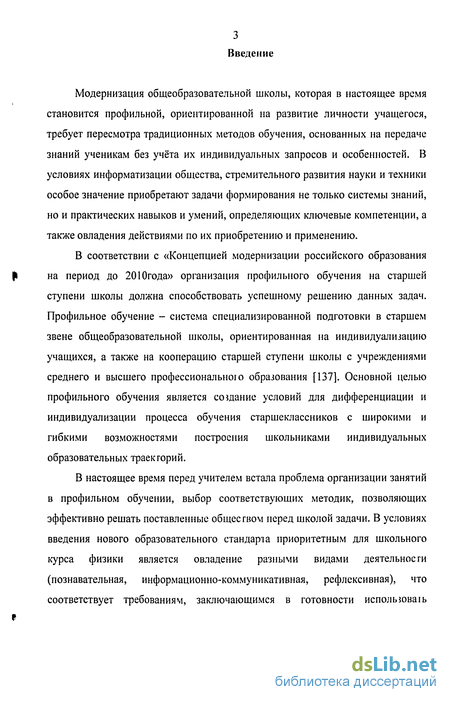 3

Введение

Модернизация общеобразовательной школы, которая в настоящее время становится профильной, ориентированной на развитие личности учащегося, требует пересмотра традиционных методов обучения, основанных на передаче знаний ученикам без учёта их индивидуальных запросов и особенностей. В условиях информатизации общества, стремительного развития науки и техники особое значение приобретают задачи формирования не только системы знаний, но и практических навыков и умений, определяющих ключевые компетенции, а также овладения действиями по их приобретению и применению.

В соответствии с «Концепцией модернизации российского образования на период до 2010года» организация профильного обучения на старшей ступени школы должна способствовать успешному решению данных задач. Профильное обучение – система специализированной подготовки в старшем звене общеобразовательной школы, ориентированная на индивидуализацию учащихся, а также на кооперацию старшей ступени школы с учреждениями среднего и высшего профессионального образования [137]. Основной целью профильного обучения является создание условий для дифференциации и индивидуализации процесса обучения старшеклассников с широкими и гибкими возможностями построения школьниками индивидуальных образовательных траекторий.

В настоящее время перед учителем встала проблема организации занятий в профильном обучении, выбор соответствующих методик, позволяющих эффективно решать поставленные обществом перед школой задачи. В условиях введения нового образовательного стандарта приоритетным для школьного курса физики является овладение разными видами деятельности (познавательная, информационно-коммуникативная, рефлексивная), что соответствует требованиям, заключающимся в готовности использовать

dsLib.net
библиотека диссертаций